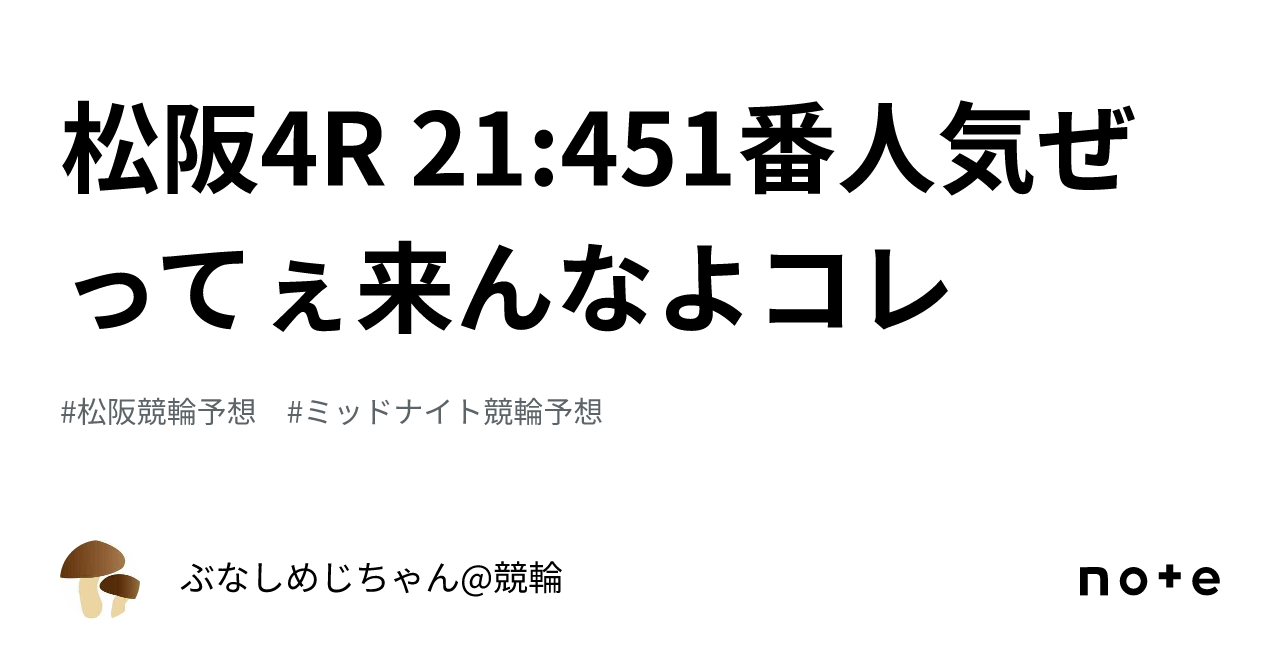 松阪4R 21:451番人気ぜってぇ来んなよコレ

#松阪競輪予想　#ミッドナイト競輪予想

ぶなしめじちゃん@競輪

note